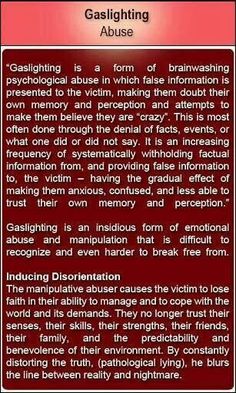 Gaslighting
Abuse

"Gaslighting is a form of brainwashing psychological abuse in which false information is presented to the victim, making them doubt their own memory and perception and attempts to make them believe they are "crazy". This is most often done through the denial of facts, events, or what one did or did not say. It is an increasing frequency of systematically withholding factual information from, and providing false information to, the victim – having the gradual effect of making them anxious, confused, and less able to trust their own memory and perception."

Gaslighting is an insidious form of emotional abuse and manipulation that is difficult to recognize and even harder to break free from.

Inducing Disorientation
The manipulative abuser causes the victim to lose faith in their ability to manage and to cope with the world and its demands. They no longer trust their senses, their skills, their strengths, their friends, their family, and the predictability and benevolence of their environment. By constantly distorting the truth, (pathological lying), he blurs the line between reality and nightmare.